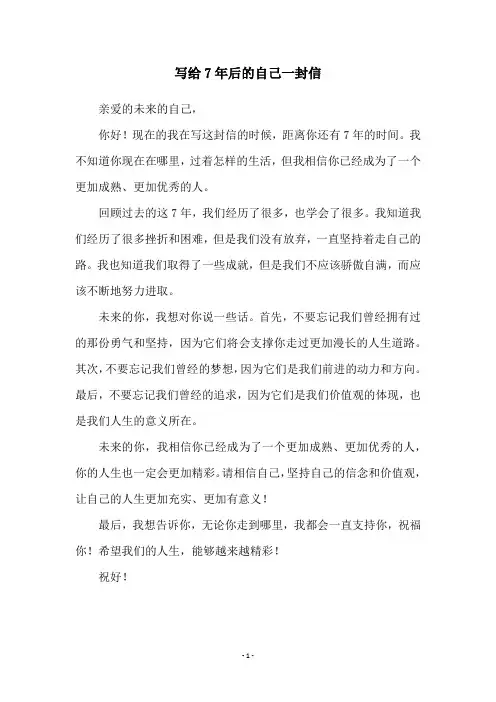 写给7年后的自己一封信

亲爱的未来的自己，

你好！现在的我在写这封信的时候，距离你还有7年的时间。我不知道你现在在哪里，过着怎样的生活，但我相信你已经成为了一个更加成熟、更加优秀的人。

回顾过去的这7年，我们经历了很多，也学会了很多。我知道我们经历了很多挫折和困难，但是我们没有放弃，一直坚持着走自己的路。我也知道我们取得了一些成就，但是我们不应该骄傲自满，而应该不断地努力进取。

未来的你，我想对你说一些话。首先，不要忘记我们曾经拥有过的那份勇气和坚持，因为它们将会支撑你走过更加漫长的人生道路。其次，不要忘记我们曾经的梦想，因为它们是我们前进的动力和方向。最后，不要忘记我们曾经的追求，因为它们是我们价值观的体现，也是我们人生的意义所在。

未来的你，我相信你已经成为了一个更加成熟、更加优秀的人，你的人生也一定会更加精彩。请相信自己，坚持自己的信念和价值观，让自己的人生更加充实、更加有意义！

最后，我想告诉你，无论你走到哪里，我都会一直支持你，祝福你！希望我们的人生，能够越来越精彩！

祝好！

- 1 -